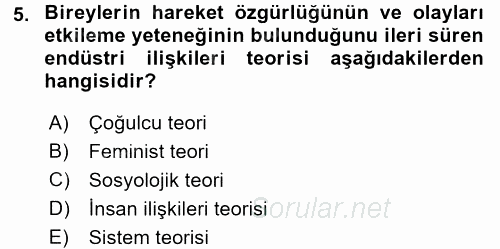 5. Bireylerin hareket özgürlüğünün ve olayları etkileme yeteneğinin bulunduğunu ileri süren endüstri ilişkileri teorisi aşağıdakilerden hangisidir?

A) Çoğulcu teori
B) Feminist teori
C) Sosyolojik teori
D) İnsan ilişkileri teorisi
E) Sistem teorisi

Sorular.net